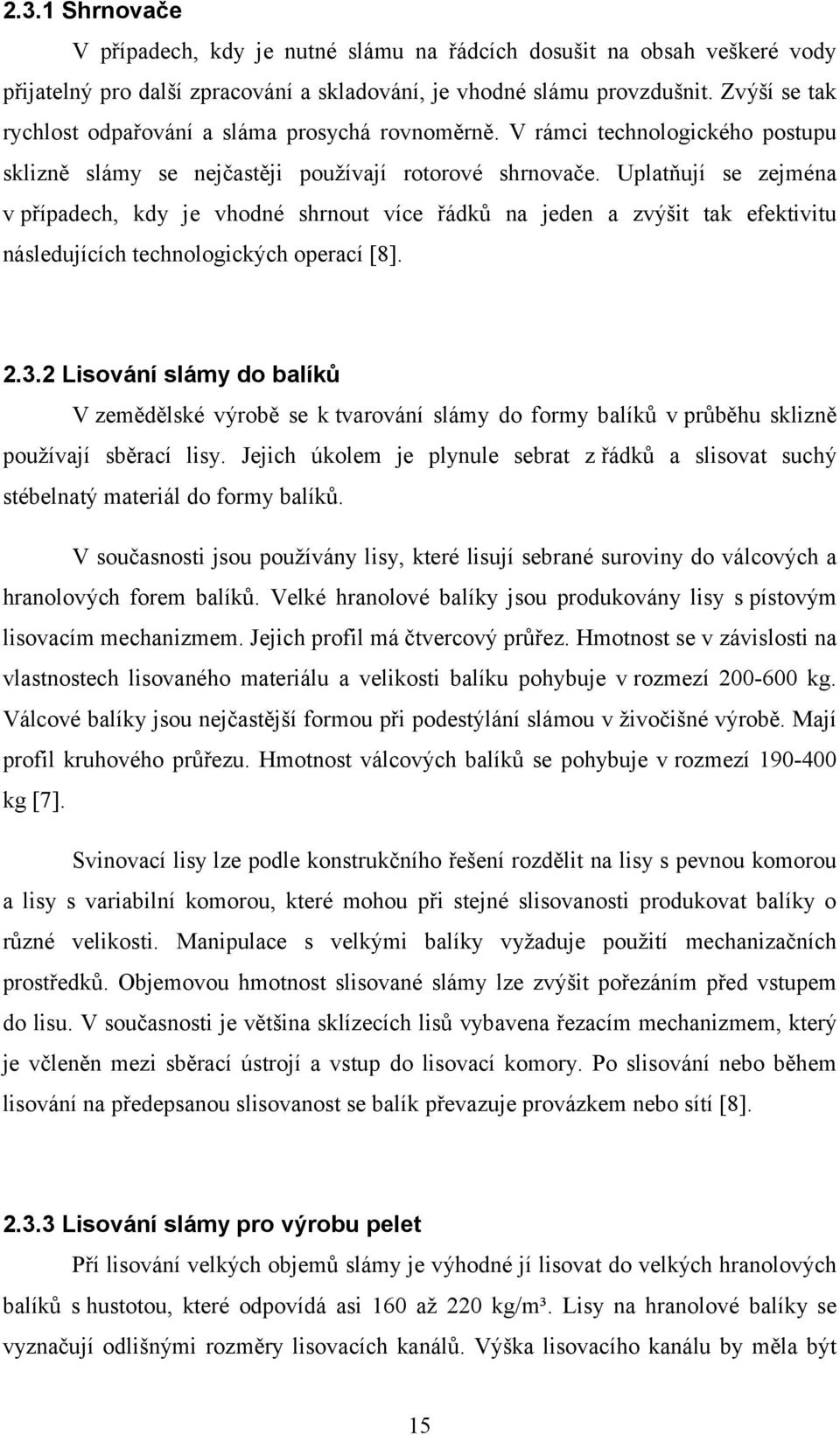 2.3.1 Shrnovače

V případech, kdy je nutné slámu na řádcích dosušit na obsah veškeré vody přijatelný pro další zpracování a skladování, je vhodné slámu provzdušnit. Zvýší se tak rychlost odpařování a sláma prosychá rovnoměrně. V rámci technologického postupu sklizně slámy se nejčastěji používají rotorové shrnovače. Uplatňují se zejména v případech, kdy je vhodné shrnout více řádků na jeden a zvýšit tak efektivitu následujících technologických operací [8].

2.3.2 Lisování slámy do balíků

V zemědělské výrobě se k tvarování slámy do formy balíků v průběhu sklizně používají sběrací lisy. Jejich úkolem je plynule sebrat z řádků a slisovat suchý stébelnatý materiál do formy balíků.

V současnosti jsou používány lisy, které lisují sebrané suroviny do válcových a hranolových forem balíků. Velké hranolové balíky jsou produkovány lisy s pístovým lisovacím mechanizmem. Jejich profil má čtvercový průřez. Hmotnost se v závislosti na vlastnostech lisovaného materiálu a velikosti balíku pohybuje v rozmezí 200-600 kg. Válcové balíky jsou nejčastější formou při podestýlání slámou v živočišné výrobě. Mají profil kruhového průřezu. Hmotnost válcových balíků se pohybuje v rozmezí 190-400 kg [7].

Svinovací lisy lze podle konstrukčního řešení rozdělit na lisy s pevnou komorou a lisy s variabilní komorou, které mohou při stejné slisovanosti produkovat balíky o různé velikosti. Manipulace s velkými balíky vyžaduje použití mechanizačních prostředků. Objemovou hmotnost slisované slámy lze zvýšit pořezáním před vstupem do lisu. V současnosti je většina sklízecích lisů vybavena řezacím mechanizmem, který je včleněn mezi sběrací ústrojí a vstup do lisovací komory. Po slisování nebo během lisování na předepsanou slisovanost se balík převazuje provázkem nebo sítí [8].

2.3.3 Lisování slámy pro výrobu pelet

Pří lisování velkých objemů slámy je výhodné jí lisovat do velkých hranolových balíků s hustotou, které odpovídá asi 160 až 220 kg/m³. Lisy na hranolové balíky se vyznačují odlišnými rozměry lisovacích kanálů. Výška lisovacího kanálu by měla být

15